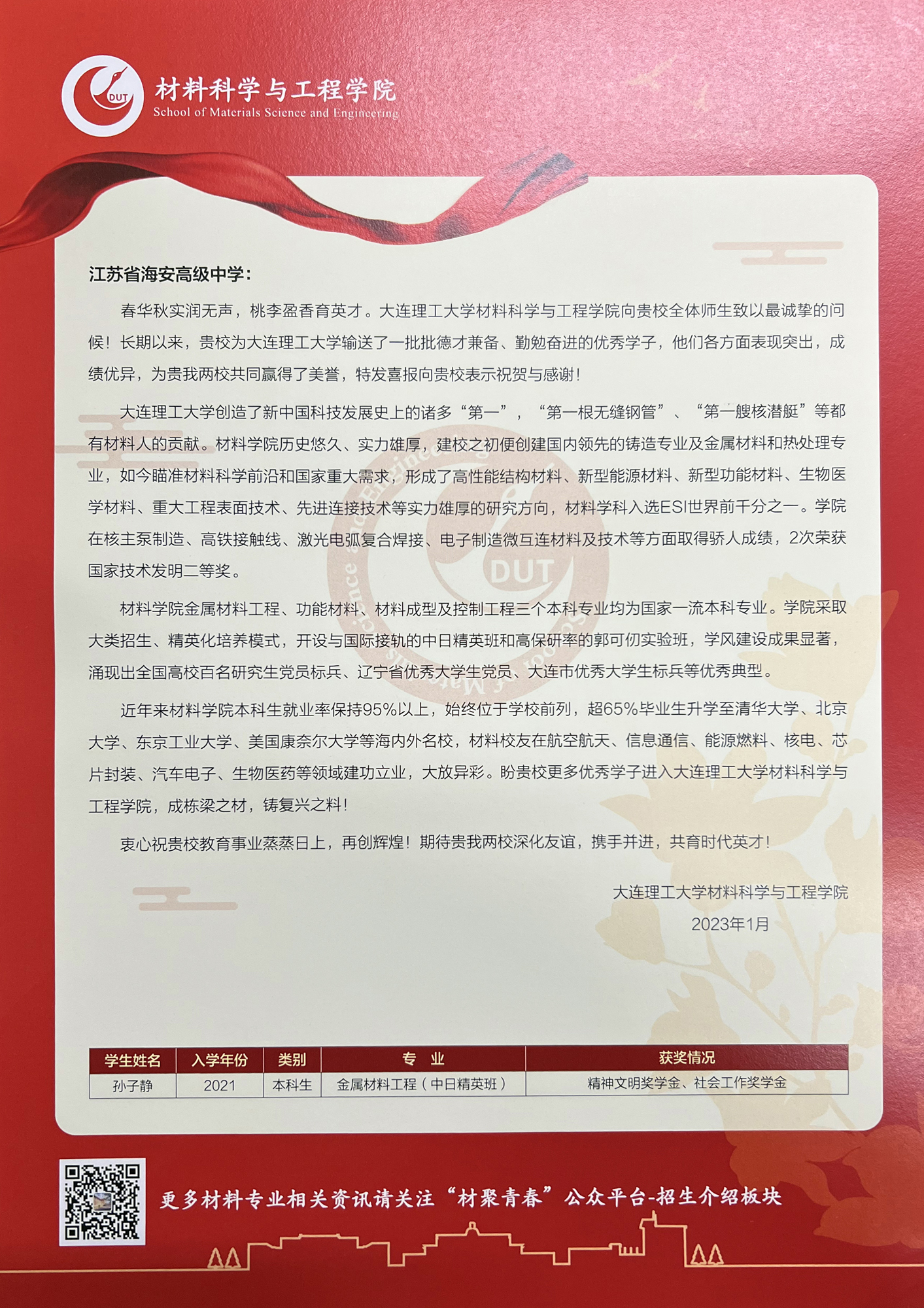 DUT

材料科学与工程学院
School of Materials Science and Engineering

江苏省海安高级中学：

春华秋实润无声，桃李盈香育英才。大连理工大学材料科学与工程学院向贵校全体师生致以最诚挚的问候！长期以来，贵校为大连理工大学输送了一批批德才兼备、勤勉奋进的优秀学子，他们各方面表现突出，成绩优异，为贵我两校共同赢得了美誉，特发喜报向贵校表示祝贺与感谢！

大连理工大学创造了新中国科技发展史上的诸多“第一”，“第一根无缝钢管”、“第一艘核潜艇”等都有材料人的贡献。材料学院历史悠久、实力雄厚，建校之初便创建国内领先的铸造专业及金属材料和热处理专业，如今瞄准材料科学前沿和国家重大需求，形成了高性能结构材料、新型能源材料、新型功能材料、生物医学材料、重大工程表面技术、先进连接技术等实力雄厚的研究方向，材料学科入选ESI世界前千分之一。学院在核主泵制造、高铁接触线、激光电弧复合焊接、电子制造微互连材料及技术等方面取得骄人成绩，2次荣获国家技术发明二等奖。

材料学院金属材料工程、功能材料、材料成型及控制工程三个本科专业均为国家一流本科专业。学院采取大类招生、精英化培养模式，开设与国际接轨的中日精英班和高保研率的郭可仞实验班，学风建设成果显著，涌现出全国高校百名研究生党员标兵、辽宁省优秀大学生党员、大连市优秀大学生标兵等优秀典型。

近年来材料学院本科生就业率保持95%以上，始终位于学校前列，超65%毕业生升学至清华大学、北京大学、东京工业大学、美国康奈尔大学等海内外名校，材料校友在航空航天、信息通信、能源燃料、核电、芯片封装、汽车电子、生物医药等领域建功立业，大放异彩。盼贵校更多优秀学子进入大连理工大学材料科学与工程学院，成栋梁之材，铸复兴之料！

衷心祝贵校教育事业蒸蒸日上，再创辉煌！期待贵我两校深化友谊，携手并进，共育时代英才！

大连理工大学材料科学与工程学院
2023年1月

| 学生姓名 | 入学年份 | 类别 | 专　业 | 获奖情况 |
|---|---|---|---|---|
| 孙子静 | 2021 | 本科生 | 金属材料工程（中日精英班） | 精神文明奖学金、社会工作奖学金 |

更多材料专业相关资讯请关注“材聚青春”公众平台-招生介绍板块